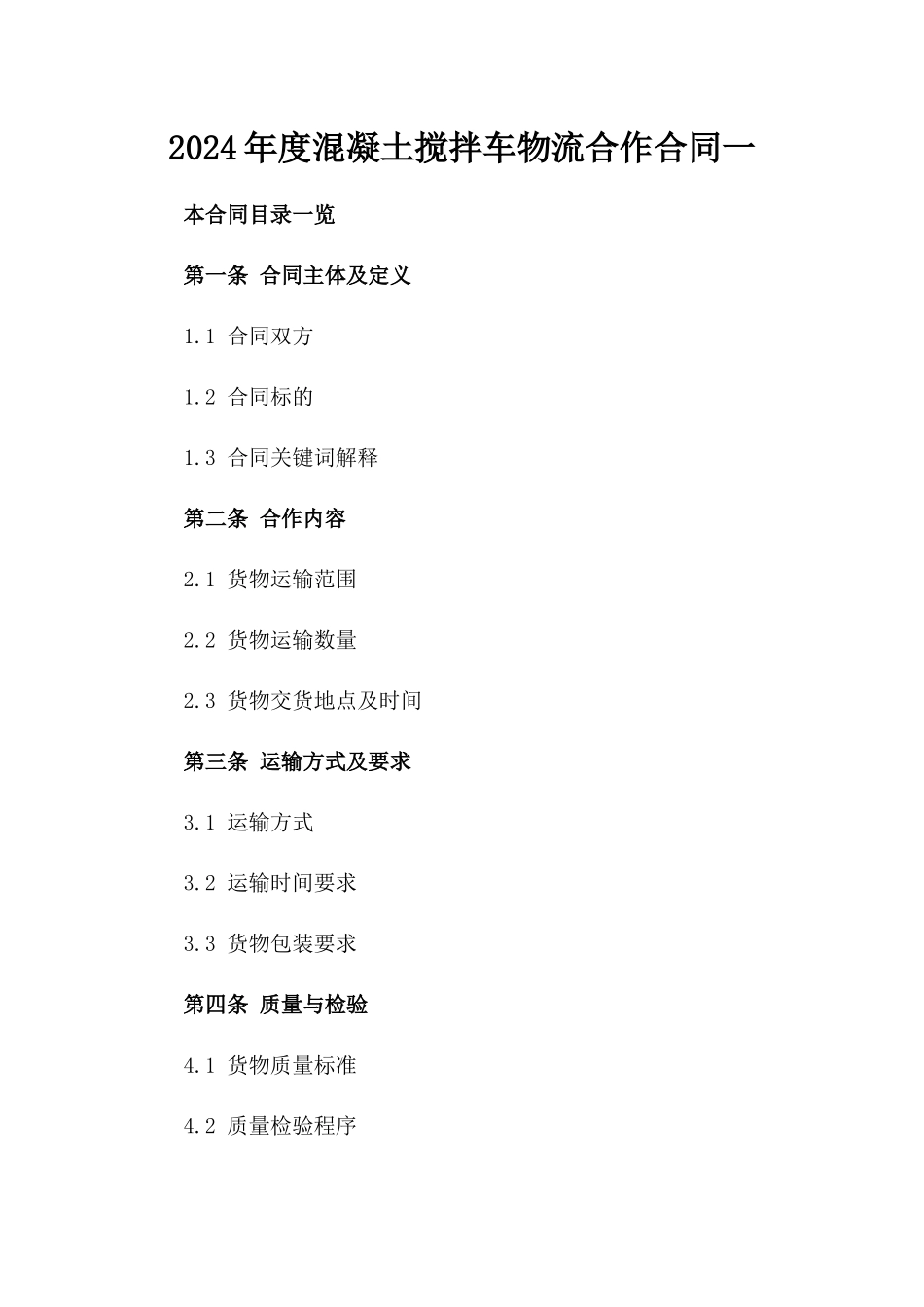 2024年度混凝土搅拌车物流合作合同一

本合同目录一览

第一条 合同主体及定义

1.1 合同双方

1.2 合同标的

1.3 合同关键词解释

第二条 合作内容

2.1 货物运输范围

2.2 货物运输数量

2.3 货物交货地点及时间

第三条 运输方式及要求

3.1 运输方式

3.2 运输时间要求

3.3 货物包装要求

第四条 质量与检验

4.1 货物质量标准

4.2 质量检验程序